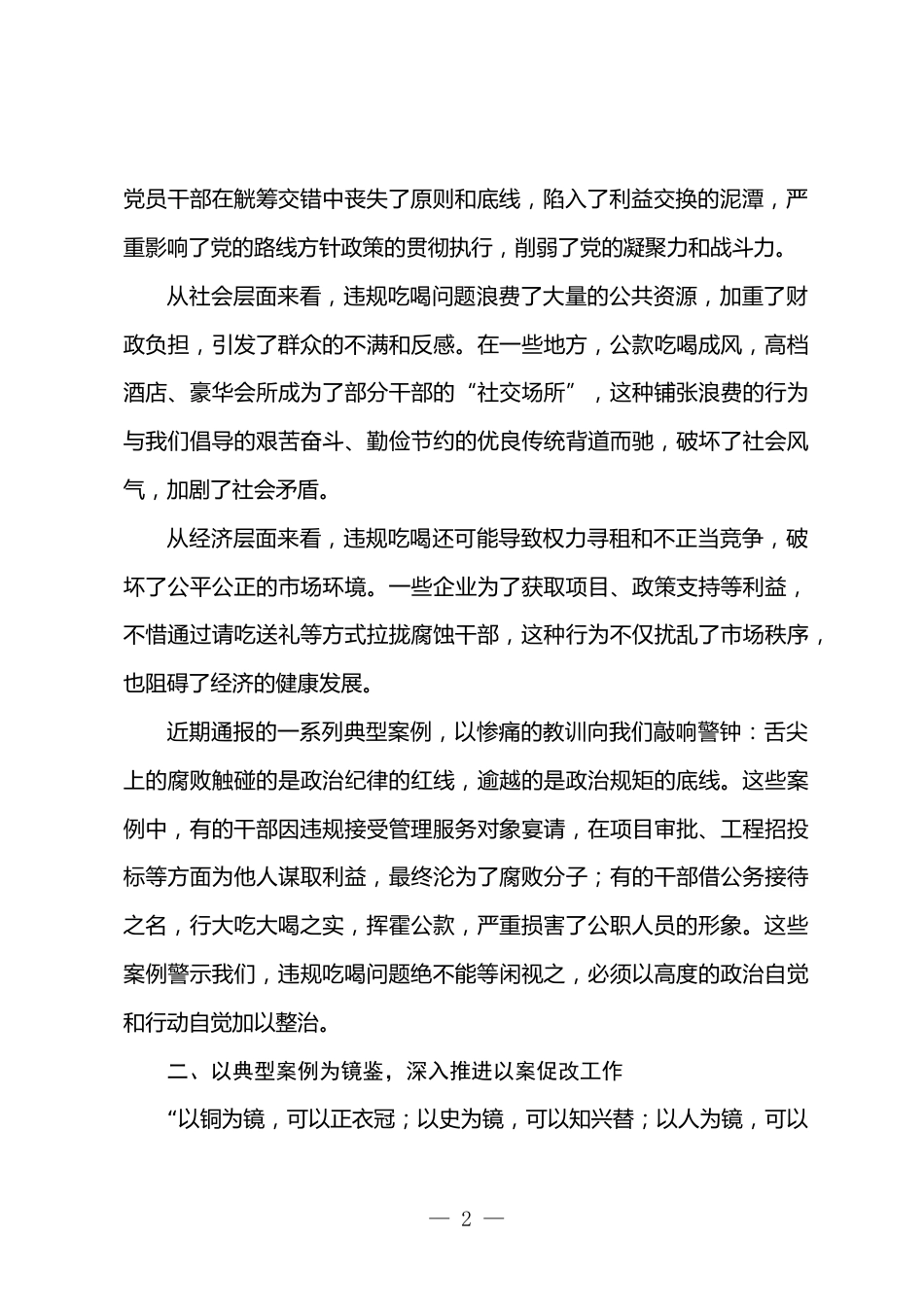 党员干部在觥筹交错中丧失了原则和底线，陷入了利益交换的泥潭，严重影响了党的路线方针政策的贯彻执行，削弱了党的凝聚力和战斗力。

从社会层面来看，违规吃喝问题浪费了大量的公共资源，加重了财政负担，引发了群众的不满和反感。在一些地方，公款吃喝成风，高档酒店、豪华会所成为了部分干部的“社交场所”，这种铺张浪费的行为与我们倡导的艰苦奋斗、勤俭节约的优良传统背道而驰，破坏了社会风气，加剧了社会矛盾。

从经济层面来看，违规吃喝还可能导致权力寻租和不正当竞争，破坏了公平公正的市场环境。一些企业为了获取项目、政策支持等利益，不惜通过请吃送礼等方式拉拢腐蚀干部，这种行为不仅扰乱了市场秩序，也阻碍了经济的健康发展。

近期通报的一系列典型案例，以惨痛的教训向我们敲响警钟：舌尖上的腐败触碰的是政治纪律的红线，逾越的是政治规矩的底线。这些案例中，有的干部因违规接受管理服务对象宴请，在项目审批、工程招投标等方面为他人谋取利益，最终沦为了腐败分子；有的干部借公务接待之名，行大吃大喝之实，挥霍公款，严重损害了公职人员的形象。这些案例警示我们，违规吃喝问题绝不能等闲视之，必须以高度的政治自觉和行动自觉加以整治。

二、以典型案例为镜鉴，深入推进以案促改工作

“以铜为镜，可以正衣冠；以史为镜，可以知兴替；以人为镜，可以

— 2 —